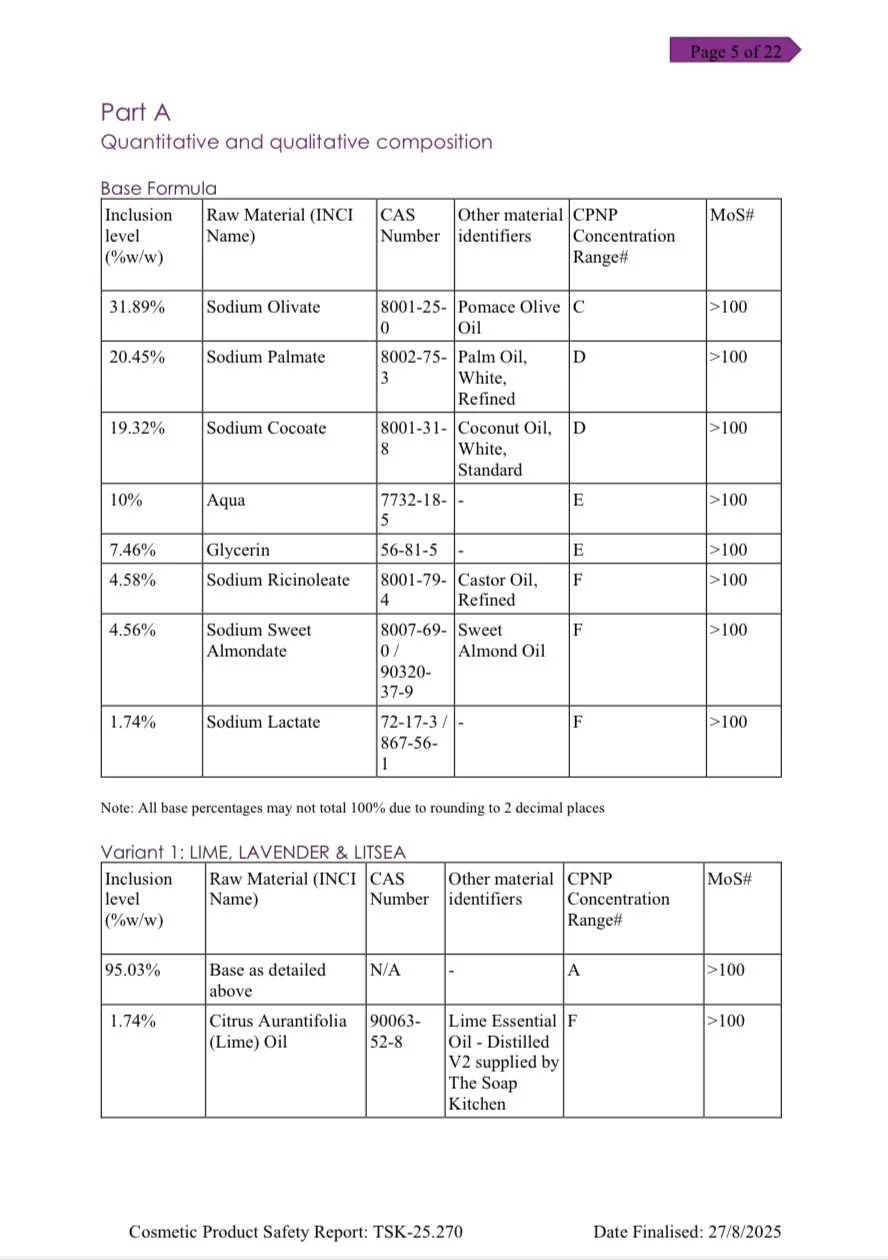 Page 5 of 22

Part A
Quantitative and qualitative composition

Base Formula

| Inclusion level (%w/w) | Raw Material (INCI Name) | CAS Number | Other material identifiers | CPNP Concentration Range# | MoS# |
|---|---|---|---|---|---|
| 31.89% | Sodium Olivate | 8001-25-0 | Pomace Olive Oil | C | >100 |
| 20.45% | Sodium Palmate | 8002-75-3 | Palm Oil, White, Refined | D | >100 |
| 19.32% | Sodium Cocoate | 8001-31-8 | Coconut Oil, White, Standard | D | >100 |
| 10% | Aqua | 7732-18-5 | - | E | >100 |
| 7.46% | Glycerin | 56-81-5 | - | E | >100 |
| 4.58% | Sodium Ricinoleate | 8001-79-4 | Castor Oil, Refined | F | >100 |
| 4.56% | Sodium Sweet Almondate | 8007-69-0 / 90320-37-9 | Sweet Almond Oil | F | >100 |
| 1.74% | Sodium Lactate | 72-17-3 / 867-56-1 | - | F | >100 |

Note: All base percentages may not total 100% due to rounding to 2 decimal places

Variant 1: LIME, LAVENDER & LITSEA

| Inclusion level (%w/w) | Raw Material (INCI Name) | CAS Number | Other material identifiers | CPNP Concentration Range# | MoS# |
|---|---|---|---|---|---|
| 95.03% | Base as detailed above | N/A | - | A | >100 |
| 1.74% | Citrus Aurantifolia (Lime) Oil | 90063-52-8 | Lime Essential Oil - Distilled V2 supplied by The Soap Kitchen | F | >100 |

Cosmetic Product Safety Report: TSK-25.270 Date Finalised: 27/8/2025